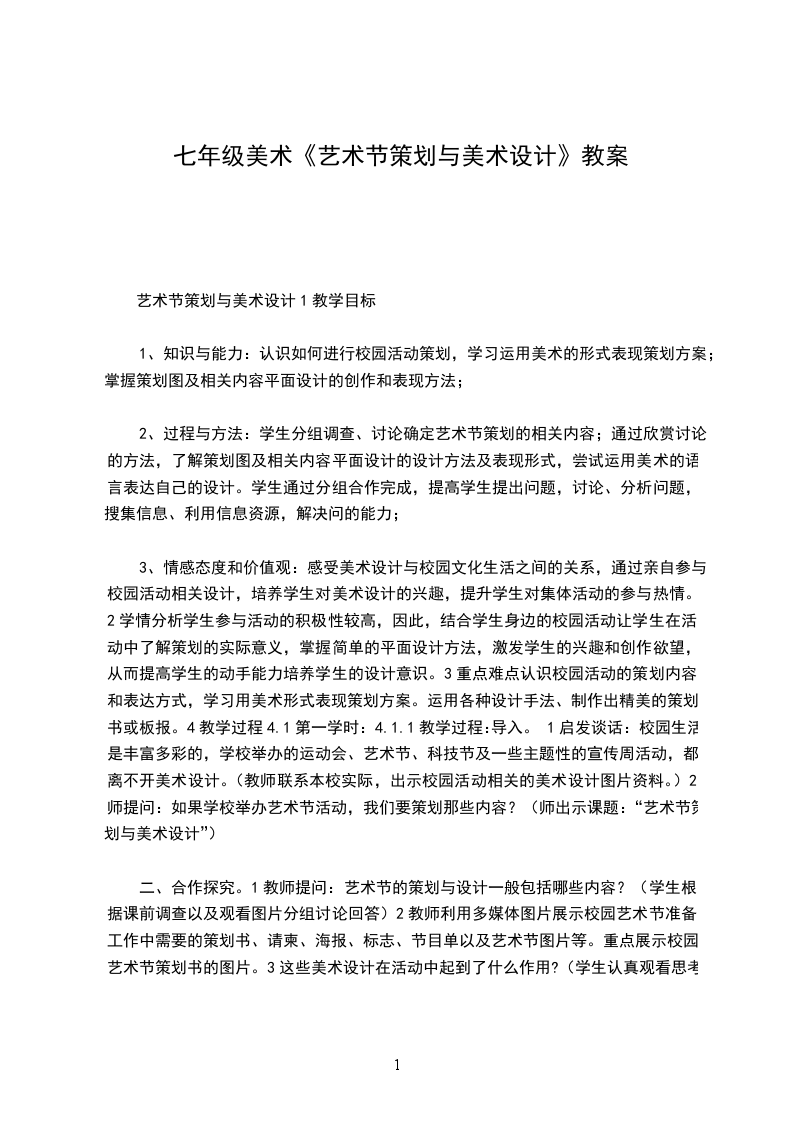 七年级美术《艺术节策划与美术设计》教案

艺术节策划与美术设计 1 教学目标

1、知识与能力：认识如何进行校园活动策划，学习运用美术的形式表现策划方案；掌握策划图及相关内容平面设计的创作和表现方法；

2、过程与方法：学生分组调查、讨论确定艺术节策划的相关内容；通过欣赏讨论的方法，了解策划图及相关内容平面设计的设计方法及表现形式，尝试运用美术的语言表达自己的设计。学生通过分组合作完成，提高学生提出问题，讨论、分析问题，搜集信息、利用信息资源，解决问的能力；

3、情感态度和价值观：感受美术设计与校园文化生活之间的关系，通过亲自参与校园活动相关设计，培养学生对美术设计的兴趣，提升学生对集体活动的参与热情。2 学情分析学生参与活动的积极性较高，因此，结合学生身边的校园活动让学生在活动中了解策划的实际意义，掌握简单的平面设计方法，激发学生的兴趣和创作欲望，从而提高学生的动手能力培养学生的设计意识。3 重点难点认识校园活动的策划内容和表达方式，学习用美术形式表现策划方案。运用各种设计手法、制作出精美的策划书或板报。4 教学过程 4.1 第一学时：4.1.1 教学过程:导入。 1 启发谈话：校园生活是丰富多彩的，学校举办的运动会、艺术节、科技节及一些主题性的宣传周活动，都离不开美术设计。（教师联系本校实际，出示校园活动相关的美术设计图片资料。）2 师提问：如果学校举办艺术节活动，我们要策划那些内容？（师出示课题：“艺术节策划与美术设计”）

二、合作探究。1 教师提问：艺术节的策划与设计一般包括哪些内容？（学生根据课前调查以及观看图片分组讨论回答）2 教师利用多媒体图片展示校园艺术节准备工作中需要的策划书、请柬、海报、标志、节目单以及艺术节图片等。重点展示校园艺术节策划书的图片。3 这些美术设计在活动中起到了什么作用?（学生认真观看思考

1